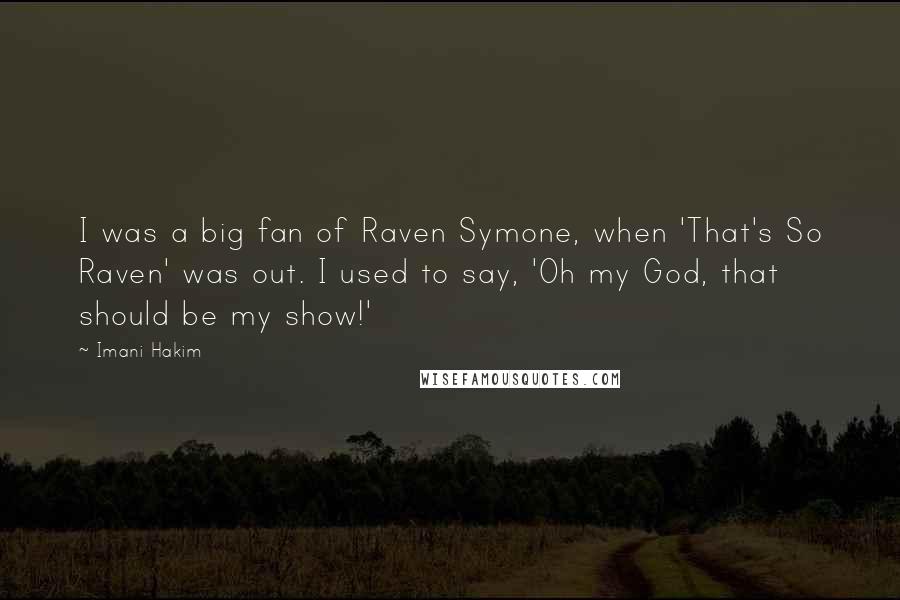 I was a big fan of Raven Symone, when 'That's So Raven' was out. I used to say, 'Oh my God, that should be my show!'

~ Imani Hakim

WISEFAMOUSQUOTES.COM